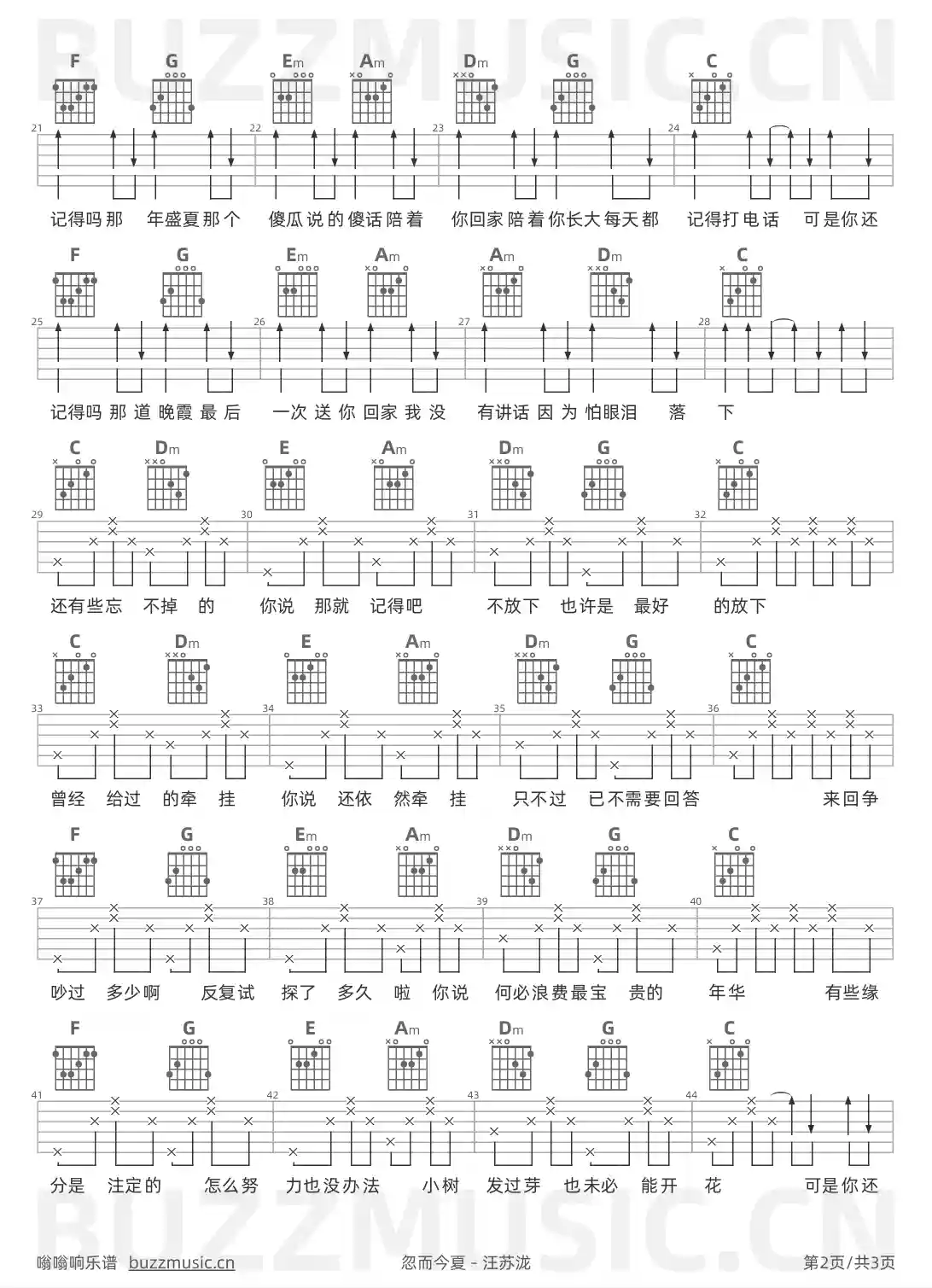 BUZZMUSIC.CN

F G Em Am Dm G C
21 22 23 24
记得吗那 年盛夏那个 傻瓜说的傻话陪着 你回家陪着你长大每天都 记得打电话 可是你还

F G Em Am Am Dm C
25 26 27 28
记得吗那道晚霞最后 一次送你回家我没 有讲话因为怕眼泪 落 下

C Dm E Am Dm G C
29 30 31 32
还有些忘 不掉 的 你说 那就 记得吧 不放下 也许是 最好 的放下

C Dm E Am Dm G C
33 34 35 36
曾经 给过 的牵 挂 你说 还依 然牵 挂 只不过 已不需要回答 来回争

F G Em Am Dm G C
37 38 39 40
吵过 多少啊 反复试 探了 多久 啦 你说 何必浪费最宝 贵的 年华 有些缘

F G E Am Dm G C
41 42 43 44
分是 注定的 怎么努 力也没办法 小树 发过芽 也未必 能开 花 可是你还

BUZZMUSIC.CN

嗡嗡响乐谱 buzzmusic.cn 忽而今夏 - 汪苏泷 第2页/共3页